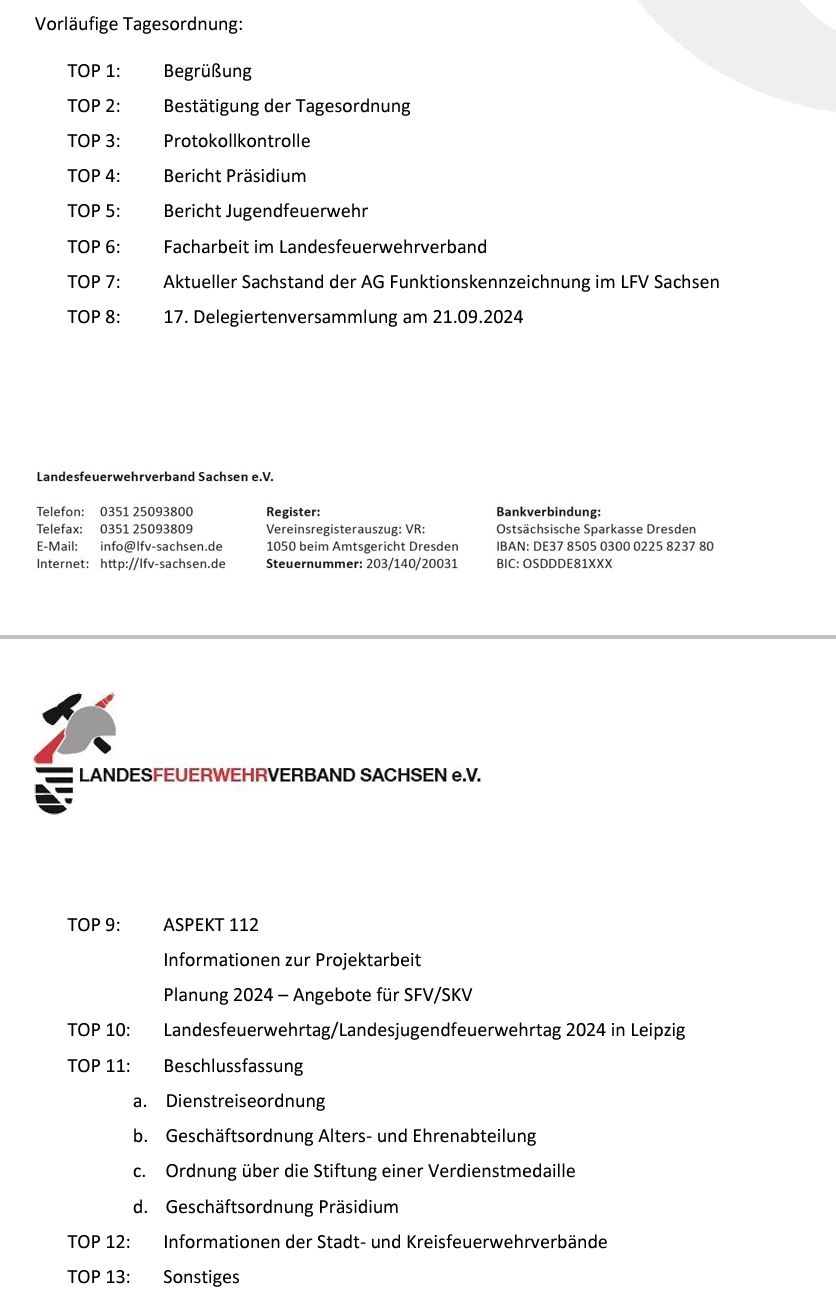 Vorläufige Tagesordnung:

TOP 1: Begrüßung

TOP 2: Bestätigung der Tagesordnung

TOP 3: Protokollkontrolle

TOP 4: Bericht Präsidium

TOP 5: Bericht Jugendfeuerwehr

TOP 6: Facharbeit im Landesfeuerwehrverband

TOP 7: Aktueller Sachstand der AG Funktionskennzeichnung im LFV Sachsen

TOP 8: 17. Delegiertenversammlung am 21.09.2024

Landesfeuerwehrverband Sachsen e.V.

Telefon: 0351 25093800
Telefax: 0351 25093809
E-Mail: info@lfv-sachsen.de
Internet: http://lfv-sachsen.de

Register:
Vereinsregisterauszug: VR: 1050 beim Amtsgericht Dresden
Steuernummer: 203/140/20031

Bankverbindung:
Ostsächsische Sparkasse Dresden
IBAN: DE37 8505 0300 0225 8237 80
BIC: OSDDDE81XXX

LANDESFEUERWEHRVERBAND SACHSEN e.V.

TOP 9: ASPEKT 112

Informationen zur Projektarbeit

Planung 2024 – Angebote für SFV/SKV

TOP 10: Landesfeuerwehrtag/Landesjugendfeuerwehrtag 2024 in Leipzig

TOP 11: Beschlussfassung

a. Dienstreiseordnung

b. Geschäftsordnung Alters- und Ehrenabteilung

c. Ordnung über die Stiftung einer Verdienstmedaille

d. Geschäftsordnung Präsidium

TOP 12: Informationen der Stadt- und Kreisfeuerwehrverbände

TOP 13: Sonstiges